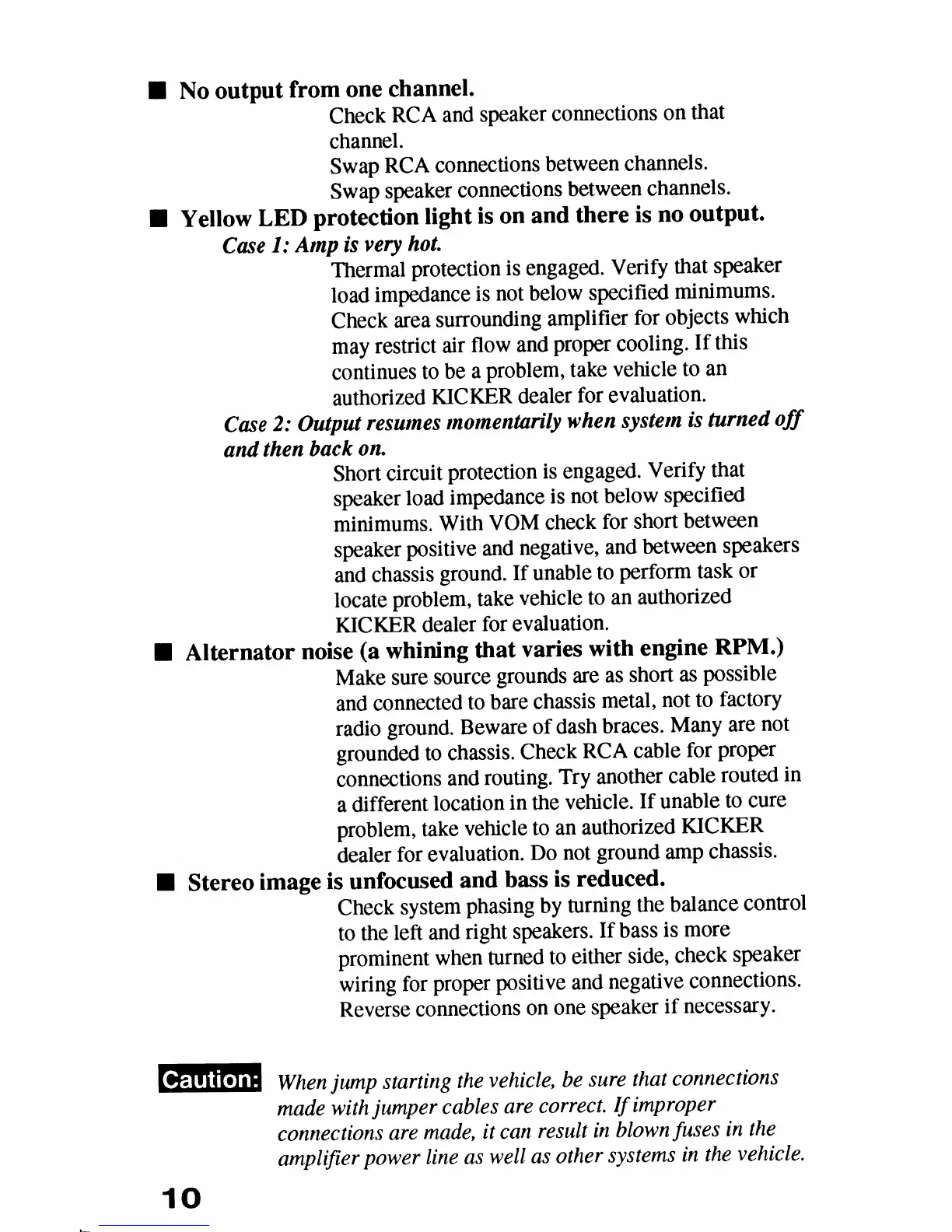 ■ No output from one channel.

Check RCA and speaker connections on that channel.

Swap RCA connections between channels.

Swap speaker connections between channels.

■ Yellow LED protection light is on and there is no output.

Case 1: Amp is very hot.

Thermal protection is engaged. Verify that speaker load impedance is not below specified minimums. Check area surrounding amplifier for objects which may restrict air flow and proper cooling. If this continues to be a problem, take vehicle to an authorized KICKER dealer for evaluation.

Case 2: Output resumes momentarily when system is turned off and then back on.

Short circuit protection is engaged. Verify that speaker load impedance is not below specified minimums. With VOM check for short between speaker positive and negative, and between speakers and chassis ground. If unable to perform task or locate problem, take vehicle to an authorized KICKER dealer for evaluation.

■ Alternator noise (a whining that varies with engine RPM.)

Make sure source grounds are as short as possible and connected to bare chassis metal, not to factory radio ground. Beware of dash braces. Many are not grounded to chassis. Check RCA cable for proper connections and routing. Try another cable routed in a different location in the vehicle. If unable to cure problem, take vehicle to an authorized KICKER dealer for evaluation. Do not ground amp chassis.

■ Stereo image is unfocused and bass is reduced.

Check system phasing by turning the balance control to the left and right speakers. If bass is more prominent when turned to either side, check speaker wiring for proper positive and negative connections. Reverse connections on one speaker if necessary.

Caution: When jump starting the vehicle, be sure that connections made with jumper cables are correct. If improper connections are made, it can result in blown fuses in the amplifier power line as well as other systems in the vehicle.

10